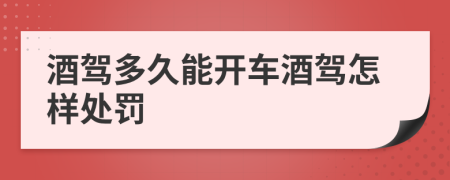 酒驾多久能开车酒驾怎样处罚